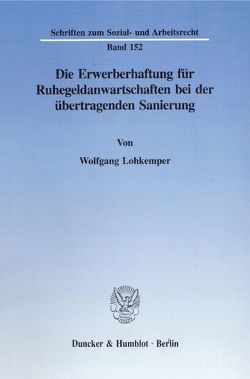 Schriften zum Sozial- und Arbeitsrecht

Band 152

Die Erwerberhaftung für Ruhegeldanwartschaften bei der übertragenden Sanierung

Von

Wolfgang Lohkemper

Duncker & Humblot · Berlin